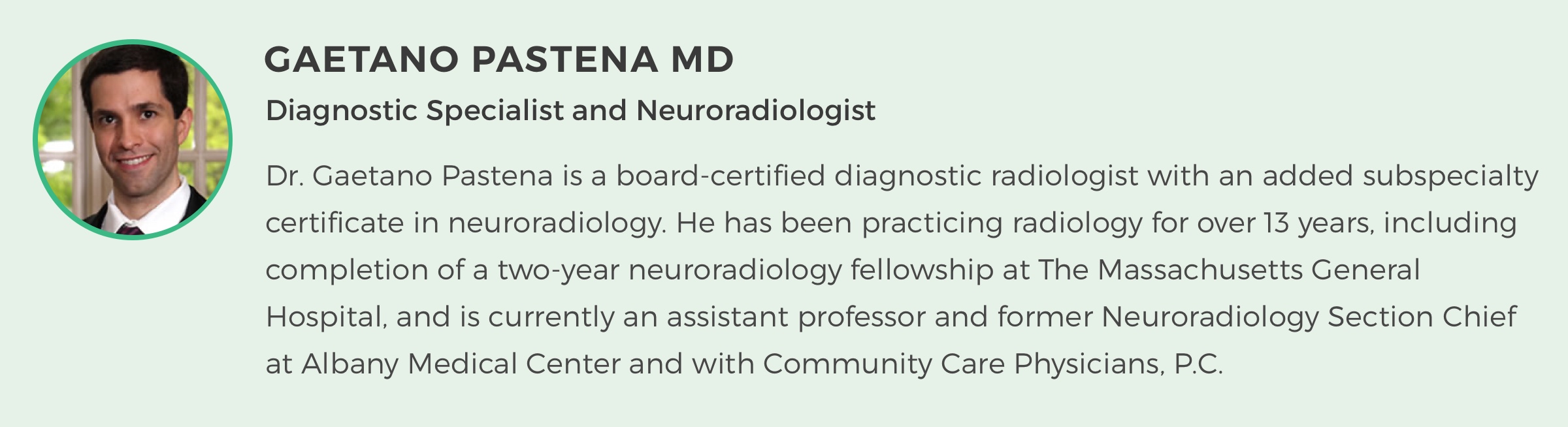 GAETANO PASTENA MD

Diagnostic Specialist and Neuroradiologist

Dr. Gaetano Pastena is a board-certified diagnostic radiologist with an added subspecialty certificate in neuroradiology. He has been practicing radiology for over 13 years, including completion of a two-year neuroradiology fellowship at The Massachusetts General Hospital, and is currently an assistant professor and former Neuroradiology Section Chief at Albany Medical Center and with Community Care Physicians, P.C.